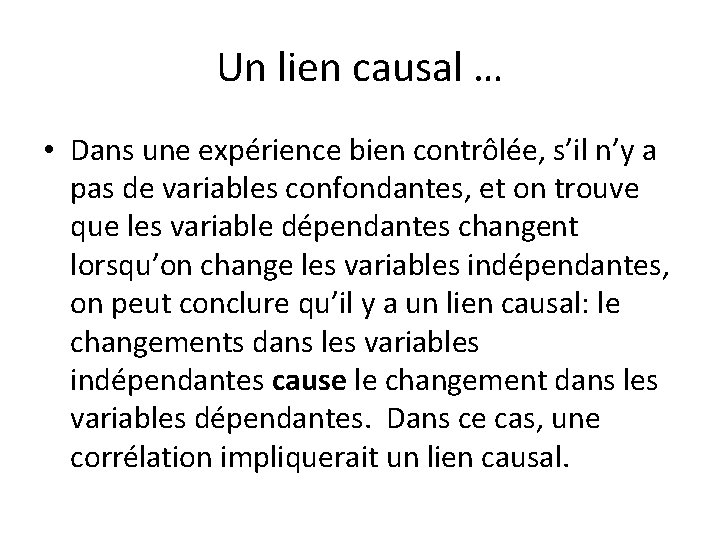 Un lien causal …

• Dans une expérience bien contrôlée, s'il n'y a pas de variables confondantes, et on trouve que les variable dépendantes changent lorsqu'on change les variables indépendantes, on peut conclure qu'il y a un lien causal: le changements dans les variables indépendantes cause le changement dans les variables dépendantes. Dans ce cas, une corrélation impliquerait un lien causal.